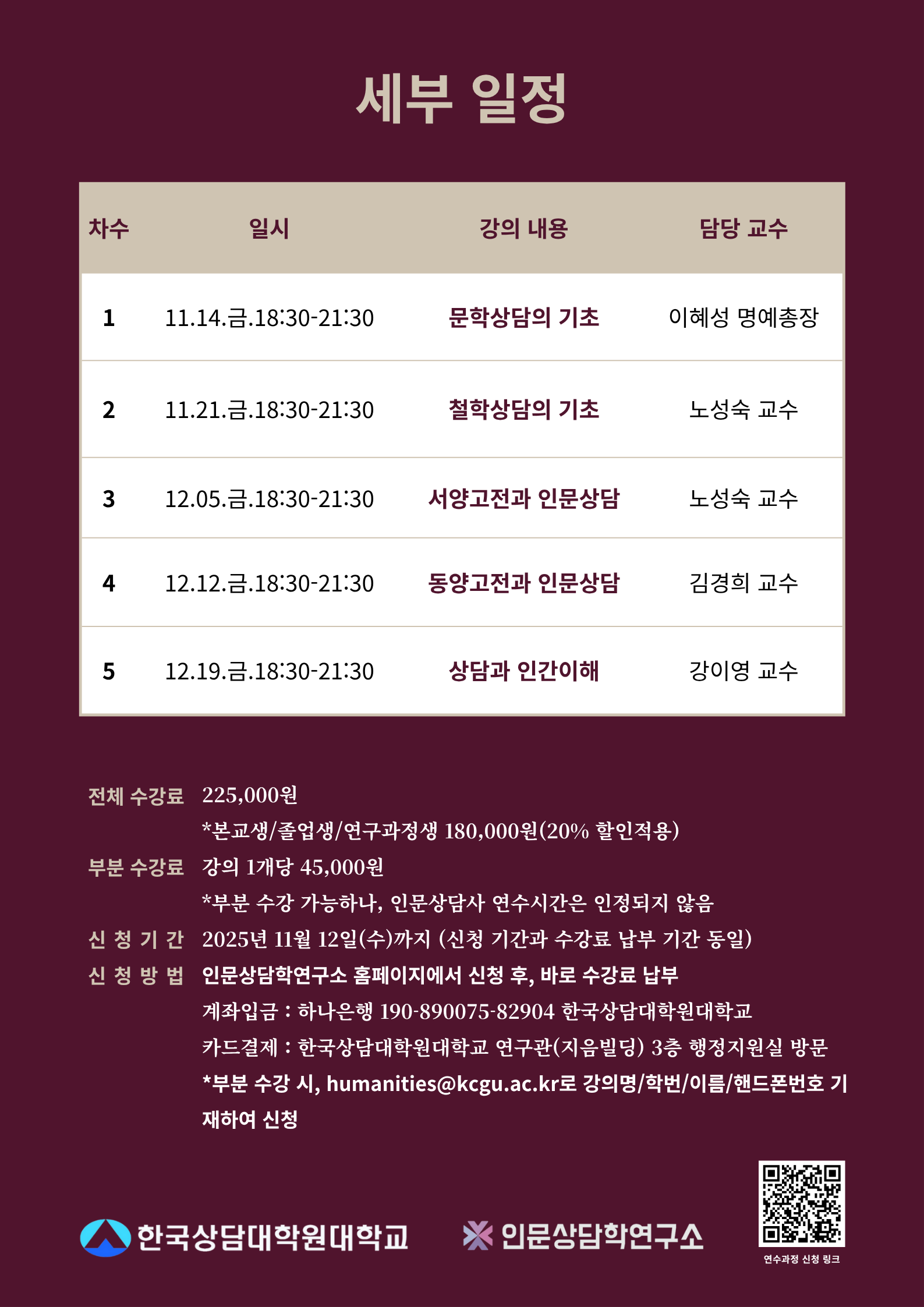 세부 일정

| 차수 | 일시 | 강의 내용 | 담당 교수 |
|---|---|---|---|
| 1 | 11.14.금.18:30-21:30 | 문학상담의 기초 | 이혜성 명예총장 |
| 2 | 11.21.금.18:30-21:30 | 철학상담의 기초 | 노성숙 교수 |
| 3 | 12.05.금.18:30-21:30 | 서양고전과 인문상담 | 노성숙 교수 |
| 4 | 12.12.금.18:30-21:30 | 동양고전과 인문상담 | 김경희 교수 |
| 5 | 12.19.금.18:30-21:30 | 상담과 인간이해 | 강이영 교수 |

전체 수강료 225,000원
*본교생/졸업생/연구과정생 180,000원(20% 할인적용)

부분 수강료 강의 1개당 45,000원
*부분 수강 가능하나, 인문상담사 연수시간은 인정되지 않음

신 청 기 간 2025년 11월 12일(수)까지 (신청 기간과 수강료 납부 기간 동일)

신 청 방 법 인문상담학연구소 홈페이지에서 신청 후, 바로 수강료 납부
계좌입금 : 하나은행 190-890075-82904 한국상담대학원대학교
카드결제 : 한국상담대학원대학교 연구관(지음빌딩) 3층 행정지원실 방문
*부분 수강 시, humanities@kcgu.ac.kr로 강의명/학번/이름/핸드폰번호 기재하여 신청

한국상담대학원대학교

인문상담학연구소

연수과정 신청 링크